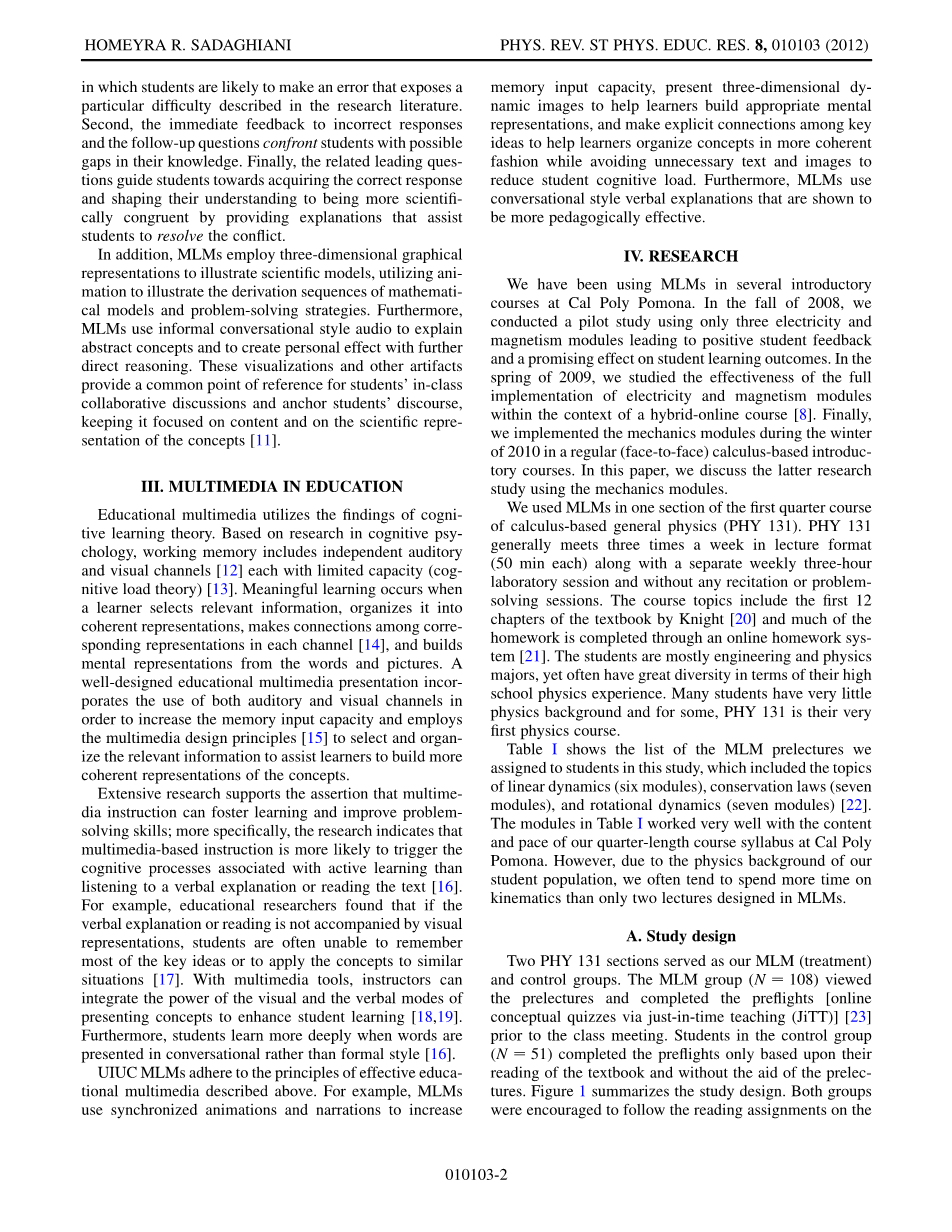 HOMEYRA R. SADAGHIANI

PHYS. REV. ST PHYS. EDUC. RES. 8, 010103 (2012)

in which students are likely to make an error that exposes a particular difficulty described in the research literature. Second, the immediate feedback to incorrect responses and the follow-up questions confront students with possible gaps in their knowledge. Finally, the related leading questions guide students towards acquiring the correct response and shaping their understanding to being more scientifically congruent by providing explanations that assist students to resolve the conflict.

In addition, MLMs employ three-dimensional graphical representations to illustrate scientific models, utilizing animation to illustrate the derivation sequences of mathematical models and problem-solving strategies. Furthermore, MLMs use informal conversational style audio to explain abstract concepts and to create personal effect with further direct reasoning. These visualizations and other artifacts provide a common point of reference for students' in-class collaborative discussions and anchor students' discourse, keeping it focused on content and on the scientific representation of the concepts [11].

III. MULTIMEDIA IN EDUCATION

Educational multimedia utilizes the findings of cognitive learning theory. Based on research in cognitive psychology, working memory includes independent auditory and visual channels [12] each with limited capacity (cognitive load theory) [13]. Meaningful learning occurs when a learner selects relevant information, organizes it into coherent representations, makes connections among corresponding representations in each channel [14], and builds mental representations from the words and pictures. A well-designed educational multimedia presentation incorporates the use of both auditory and visual channels in order to increase the memory input capacity and employs the multimedia design principles [15] to select and organize the relevant information to assist learners to build more coherent representations of the concepts.

Extensive research supports the assertion that multimedia instruction can foster learning and improve problem-solving skills; more specifically, the research indicates that multimedia-based instruction is more likely to trigger the cognitive processes associated with active learning than listening to a verbal explanation or reading the text [16]. For example, educational researchers found that if the verbal explanation or reading is not accompanied by visual representations, students are often unable to remember most of the key ideas or to apply the concepts to similar situations [17]. With multimedia tools, instructors can integrate the power of the visual and the verbal modes of presenting concepts to enhance student learning [18,19]. Furthermore, students learn more deeply when words are presented in conversational rather than formal style [16].

UIUC MLMs adhere to the principles of effective educational multimedia described above. For example, MLMs use synchronized animations and narrations to increase memory input capacity, present three-dimensional dynamic images to help learners build appropriate mental representations, and make explicit connections among key ideas to help learners organize concepts in more coherent fashion while avoiding unnecessary text and images to reduce student cognitive load. Furthermore, MLMs use conversational style verbal explanations that are shown to be more pedagogically effective.

IV. RESEARCH

We have been using MLMs in several introductory courses at Cal Poly Pomona. In the fall of 2008, we conducted a pilot study using only three electricity and magnetism modules leading to positive student feedback and a promising effect on student learning outcomes. In the spring of 2009, we studied the effectiveness of the full implementation of electricity and magnetism modules within the context of a hybrid-online course [8]. Finally, we implemented the mechanics modules during the winter of 2010 in a regular (face-to-face) calculus-based introductory courses. In this paper, we discuss the latter research study using the mechanics modules.

We used MLMs in one section of the first quarter course of calculus-based general physics (PHY 131). PHY 131 generally meets three times a week in lecture format (50 min each) along with a separate weekly three-hour laboratory session and without any recitation or problem-solving sessions. The course topics include the first 12 chapters of the textbook by Knight [20] and much of the homework is completed through an online homework system [21]. The students are mostly engineering and physics majors, yet often have great diversity in terms of their high school physics experience. Many students have very little physics background and for some, PHY 131 is their very first physics course.

Table I shows the list of the MLM prelectures we assigned to students in this study, which included the topics of linear dynamics (six modules), conservation laws (seven modules), and rotational dynamics (seven modules) [22]. The modules in Table I worked very well with the content and pace of our quarter-length course syllabus at Cal Poly Pomona. However, due to the physics background of our student population, we often tend to spend more time on kinematics than only two lectures designed in MLMs.

A. Study design

Two PHY 131 sections served as our MLM (treatment) and control groups. The MLM group ($N = 108$) viewed the prelectures and completed the preflights [online conceptual quizzes via just-in-time teaching (JiTT)] [23] prior to the class meeting. Students in the control group ($N = 51$) completed the preflights only based upon their reading of the textbook and without the aid of the prelectures. Figure 1 summarizes the study design. Both groups were encouraged to follow the reading assignments on the

010103-2